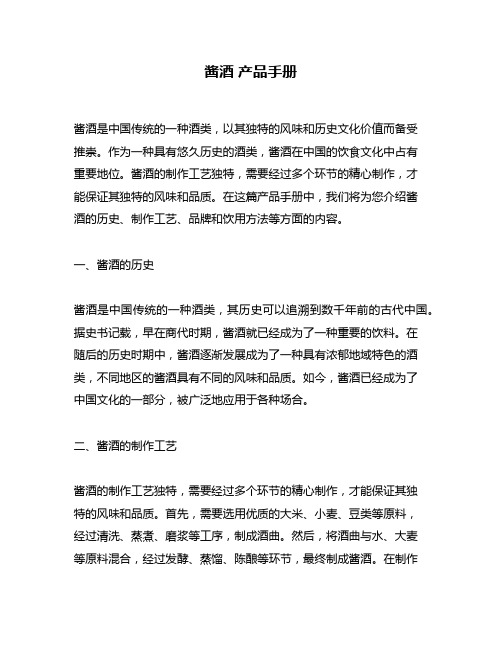 酱酒 产品手册

酱酒是中国传统的一种酒类，以其独特的风味和历史文化价值而备受推崇。作为一种具有悠久历史的酒类，酱酒在中国的饮食文化中占有重要地位。酱酒的制作工艺独特，需要经过多个环节的精心制作，才能保证其独特的风味和品质。在这篇产品手册中，我们将为您介绍酱酒的历史、制作工艺、品牌和饮用方法等方面的内容。

一、酱酒的历史

酱酒是中国传统的一种酒类，其历史可以追溯到数千年前的古代中国。据史书记载，早在商代时期，酱酒就已经成为了一种重要的饮料。在随后的历史时期中，酱酒逐渐发展成为了一种具有浓郁地域特色的酒类，不同地区的酱酒具有不同的风味和品质。如今，酱酒已经成为了中国文化的一部分，被广泛地应用于各种场合。

二、酱酒的制作工艺

酱酒的制作工艺独特，需要经过多个环节的精心制作，才能保证其独特的风味和品质。首先，需要选用优质的大米、小麦、豆类等原料，经过清洗、蒸煮、磨浆等工序，制成酒曲。然后，将酒曲与水、大麦等原料混合，经过发酵、蒸馏、陈酿等环节，最终制成酱酒。在制作